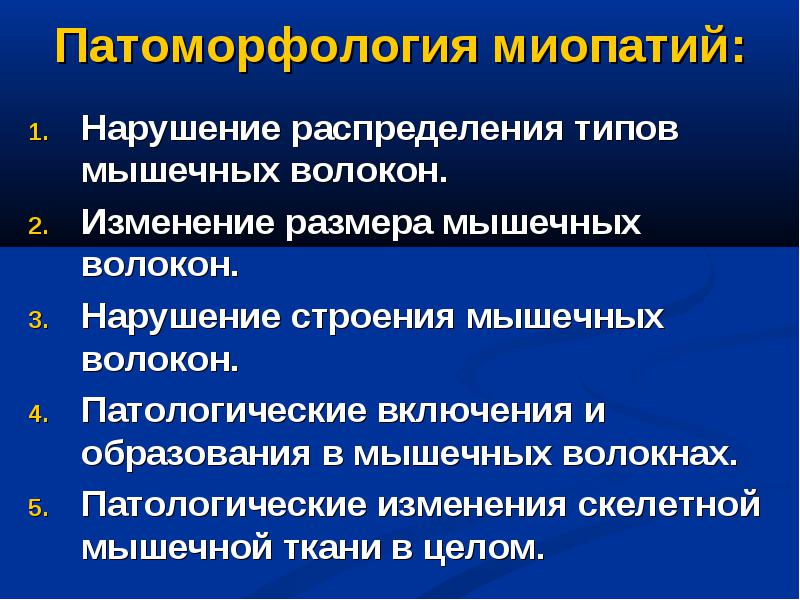 Патоморфология миопатий:

1. Нарушение распределения типов мышечных волокон.
2. Изменение размера мышечных волокон.
3. Нарушение строения мышечных волокон.
4. Патологические включения и образования в мышечных волокнах.
5. Патологические изменения скелетной мышечной ткани в целом.